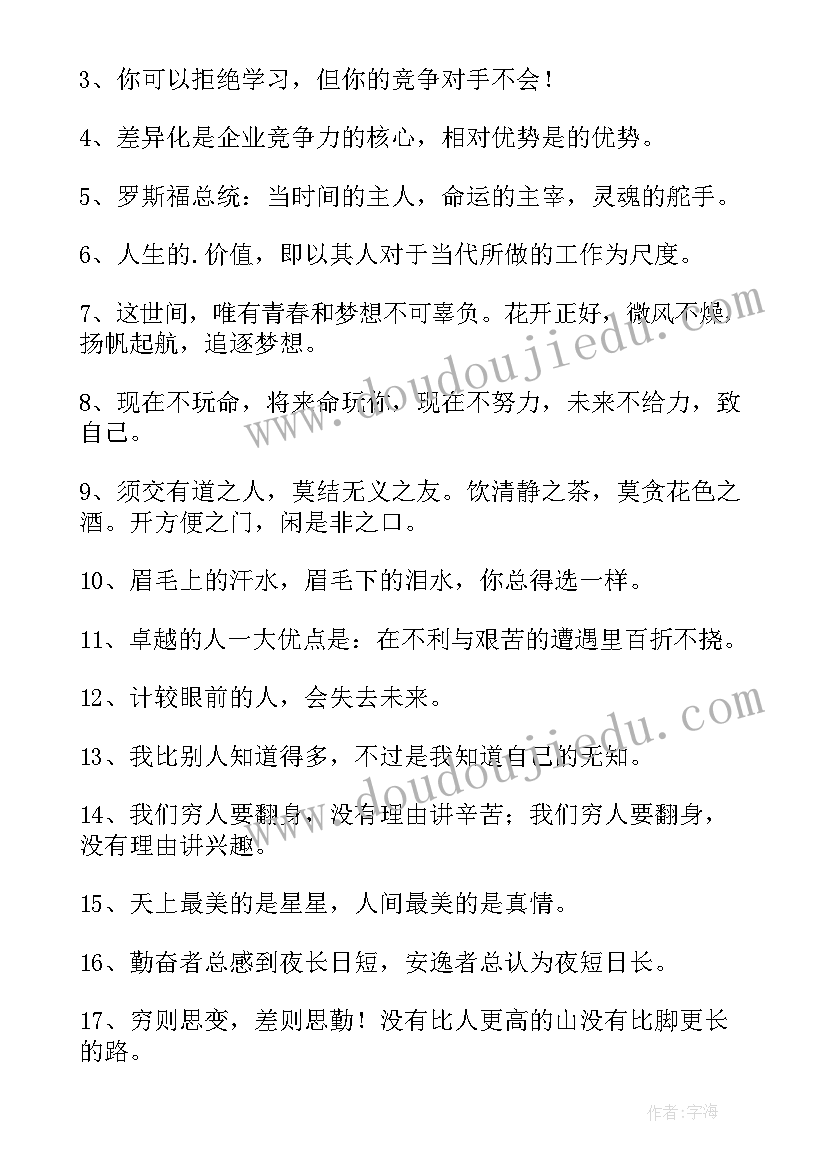 3、你可以拒绝学习，但你的竞争对手不会！

4、差异化是企业竞争力的核心，相对优势是的优势。

5、罗斯福总统：当时间的主人，命运的主宰，灵魂的舵手。

6、人生的.价值，即以其人对于当代所做的工作为尺度。

7、这世间，唯有青春和梦想不可辜负。花开正好，微风不燥，扬帆起航，追逐梦想。

8、现在不玩命，将来命玩你，现在不努力，未来不给力，致自己。

9、须交有道之人，莫结无义之友。饮清静之茶，莫贪花色之酒。开方便之门，闲是非之口。

10、眉毛上的汗水，眉毛下的泪水，你总得选一样。

11、卓越的人一大优点是：在不利与艰苦的遭遇里百折不挠。

12、计较眼前的人，会失去未来。

13、我比别人知道得多，不过是我知道自己的无知。

14、我们穷人要翻身，没有理由讲辛苦；我们穷人要翻身，没有理由讲兴趣。

15、天上最美的是星星，人间最美的是真情。

16、勤奋者总感到夜长日短，安逸者总认为夜短日长。

17、穷则思变，差则思勤！没有比人更高的山没有比脚更长的路。

www.doudoujiedu.com

www.doudoujiedu.com

作者：字海